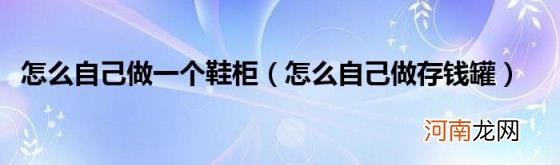 怎么自己做一个鞋柜（怎么自己做存钱罐）

河南龙网